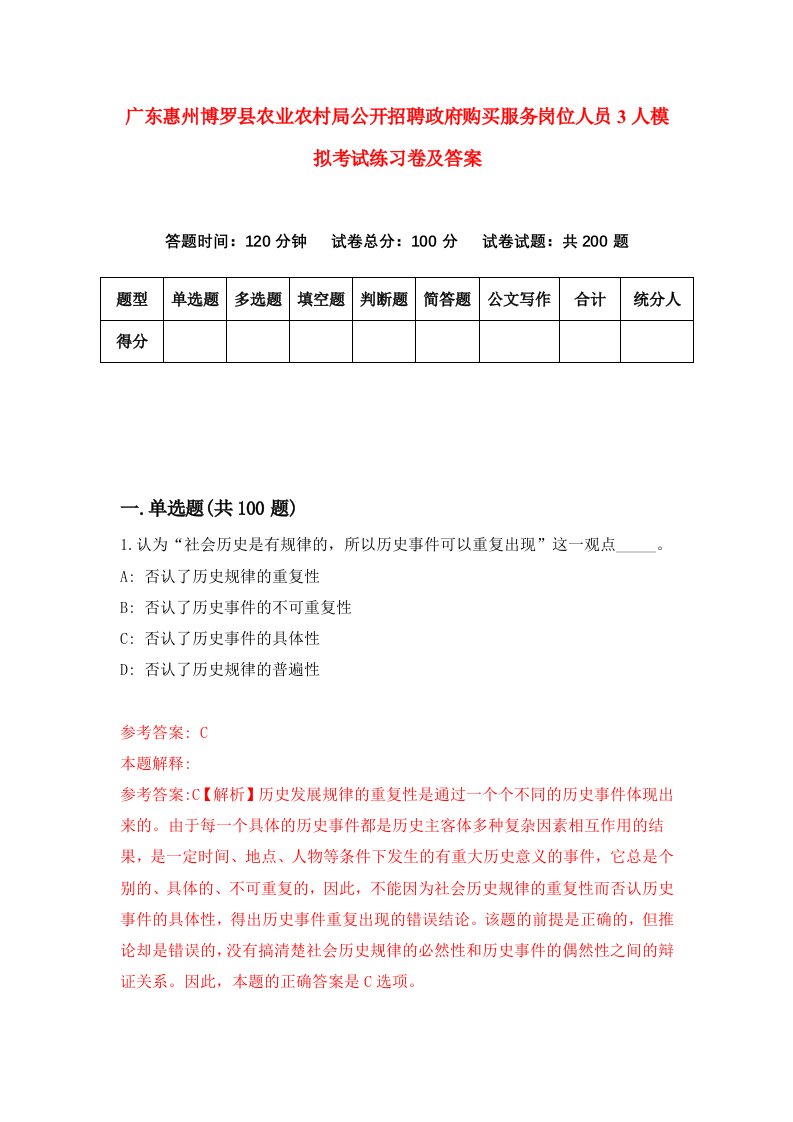 广东惠州博罗县农业农村局公开招聘政府购买服务岗位人员3人模拟考试练习卷及答案

答题时间：120分钟　试卷总分：100分　试卷试题：共200题

| 题型 | 单选题 | 多选题 | 填空题 | 判断题 | 简答题 | 公文写作 | 合计 | 统分人 |
|---|---|---|---|---|---|---|---|---|
| 得分 | | | | | | | | |

一.单选题(共100题)

1.认为“社会历史是有规律的，所以历史事件可以重复出现”这一观点_____。
A: 否认了历史规律的重复性
B: 否认了历史事件的不可重复性
C: 否认了历史事件的具体性
D: 否认了历史规律的普遍性

参考答案: C
本题解释:
参考答案:C【解析】历史发展规律的重复性是通过一个个不同的历史事件体现出来的。由于每一个具体的历史事件都是历史主客体多种复杂因素相互作用的结果，是一定时间、地点、人物等条件下发生的有重大历史意义的事件，它总是个别的、具体的、不可重复的，因此，不能因为社会历史规律的重复性而否认历史事件的具体性，得出历史事件重复出现的错误结论。该题的前提是正确的，但推论却是错误的，没有搞清楚社会历史规律的必然性和历史事件的偶然性之间的辩证关系。因此，本题的正确答案是C选项。